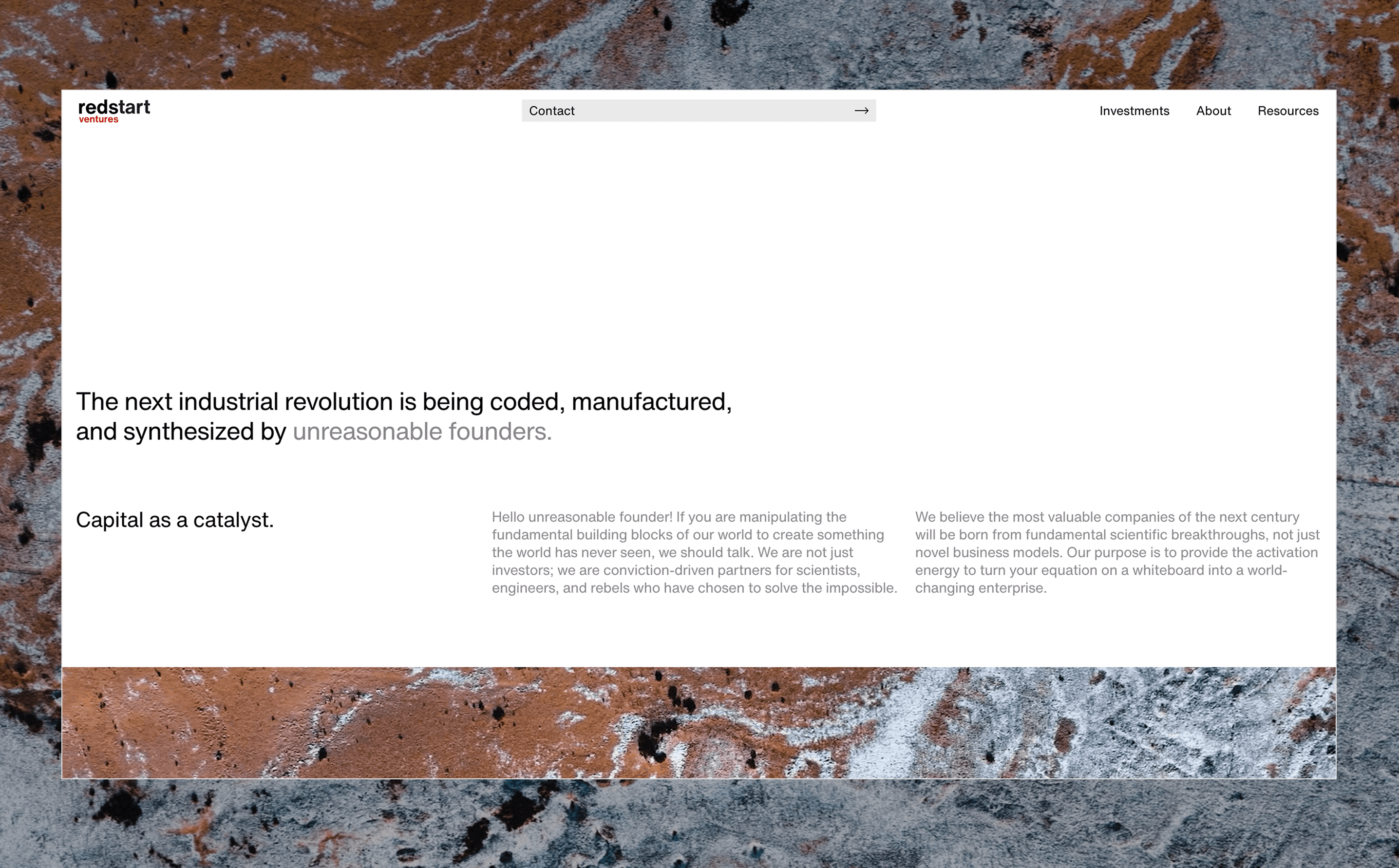 redstart
ventures

Contact →

Investments About Resources

The next industrial revolution is being coded, manufactured, and synthesized by unreasonable founders.

Capital as a catalyst.

Hello unreasonable founder! If you are manipulating the fundamental building blocks of our world to create something the world has never seen, we should talk. We are not just investors; we are conviction-driven partners for scientists, engineers, and rebels who have chosen to solve the impossible.

We believe the most valuable companies of the next century will be born from fundamental scientific breakthroughs, not just novel business models. Our purpose is to provide the activation energy to turn your equation on a whiteboard into a world-changing enterprise.